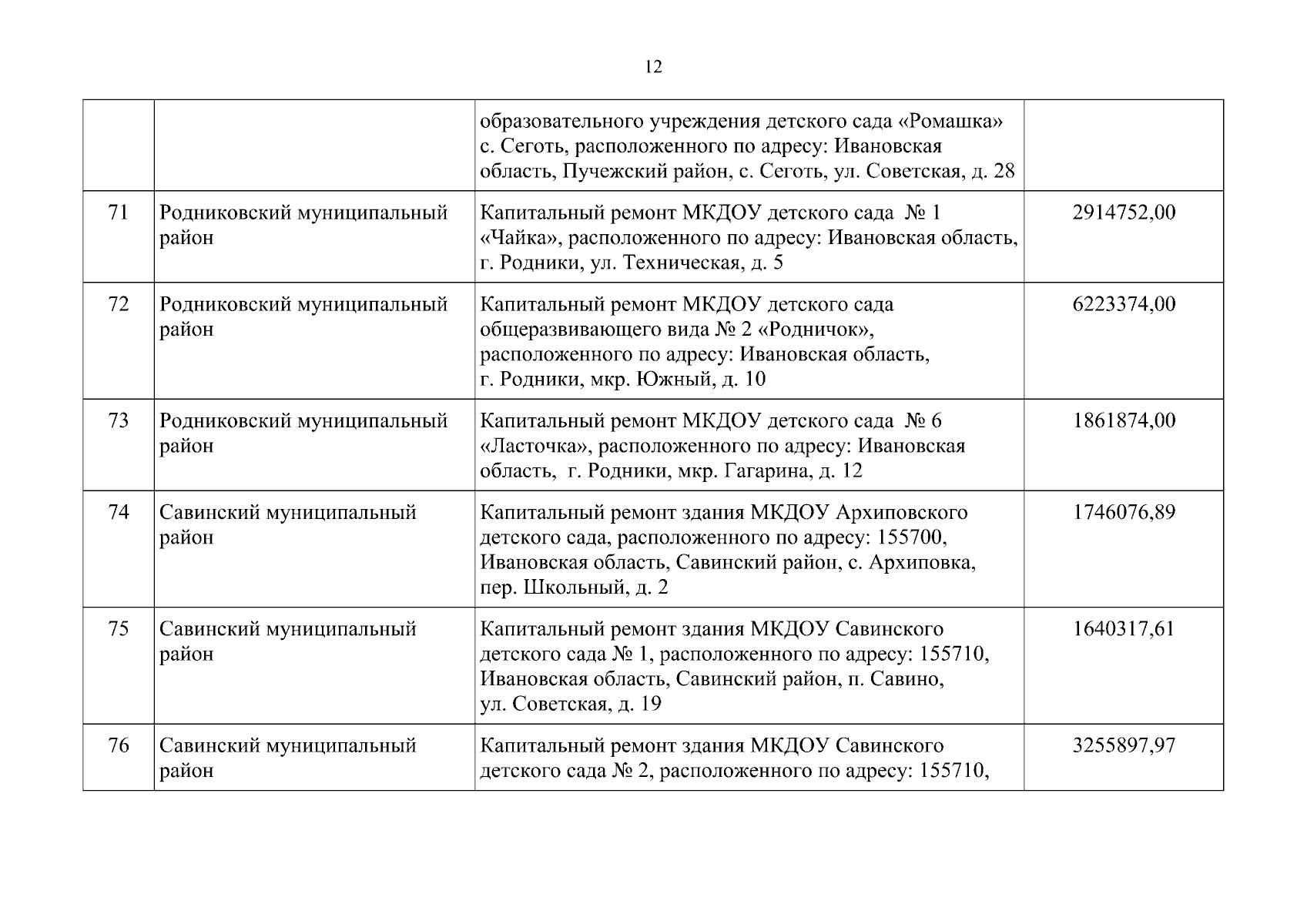 12

| | | | |
|---|---|---|---|
| | | образовательного учреждения детского сада «Ромашка» с. Сеготь, расположенного по адресу: Ивановская область, Пучежский район, с. Сеготь, ул. Советская, д. 28 | |
| 71 | Родниковский муниципальный район | Капитальный ремонт МКДОУ детского сада № 1 «Чайка», расположенного по адресу: Ивановская область, г. Родники, ул. Техническая, д. 5 | 2914752,00 |
| 72 | Родниковский муниципальный район | Капитальный ремонт МКДОУ детского сада общеразвивающего вида № 2 «Родничок», расположенного по адресу: Ивановская область, г. Родники, мкр. Южный, д. 10 | 6223374,00 |
| 73 | Родниковский муниципальный район | Капитальный ремонт МКДОУ детского сада № 6 «Ласточка», расположенного по адресу: Ивановская область, г. Родники, мкр. Гагарина, д. 12 | 1861874,00 |
| 74 | Савинский муниципальный район | Капитальный ремонт здания МКДОУ Архиповского детского сада, расположенного по адресу: 155700, Ивановская область, Савинский район, с. Архиповка, пер. Школьный, д. 2 | 1746076,89 |
| 75 | Савинский муниципальный район | Капитальный ремонт здания МКДОУ Савинского детского сада № 1, расположенного по адресу: 155710, Ивановская область, Савинский район, п. Савино, ул. Советская, д. 19 | 1640317,61 |
| 76 | Савинский муниципальный район | Капитальный ремонт здания МКДОУ Савинского детского сада № 2, расположенного по адресу: 155710, | 3255897,97 |